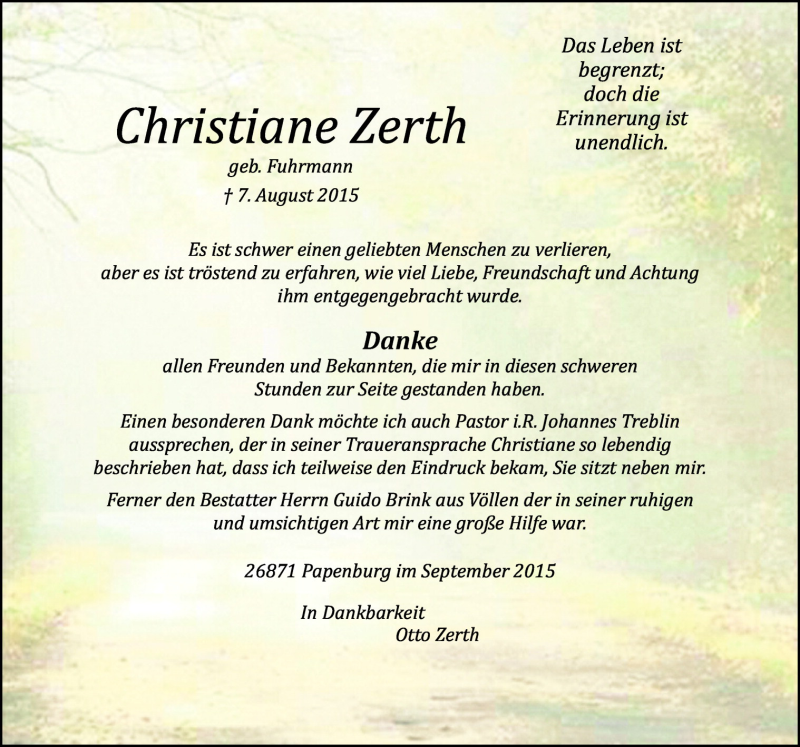 Das Leben ist begrenzt; doch die Erinnerung ist unendlich.

Christiane Zerth

geb. Fuhrmann

† 7. August 2015

Es ist schwer einen geliebten Menschen zu verlieren, aber es ist tröstend zu erfahren, wie viel Liebe, Freundschaft und Achtung ihm entgegengebracht wurde.

Danke

allen Freunden und Bekannten, die mir in diesen schweren Stunden zur Seite gestanden haben.

Einen besonderen Dank möchte ich auch Pastor i.R. Johannes Treblin aussprechen, der in seiner Traueransprache Christiane so lebendig beschrieben hat, dass ich teilweise den Eindruck bekam, Sie sitzt neben mir.

Ferner den Bestatter Herrn Guido Brink aus Völlen der in seiner ruhigen und umsichtigen Art mir eine große Hilfe war.

26871 Papenburg im September 2015

In Dankbarkeit
Otto Zerth